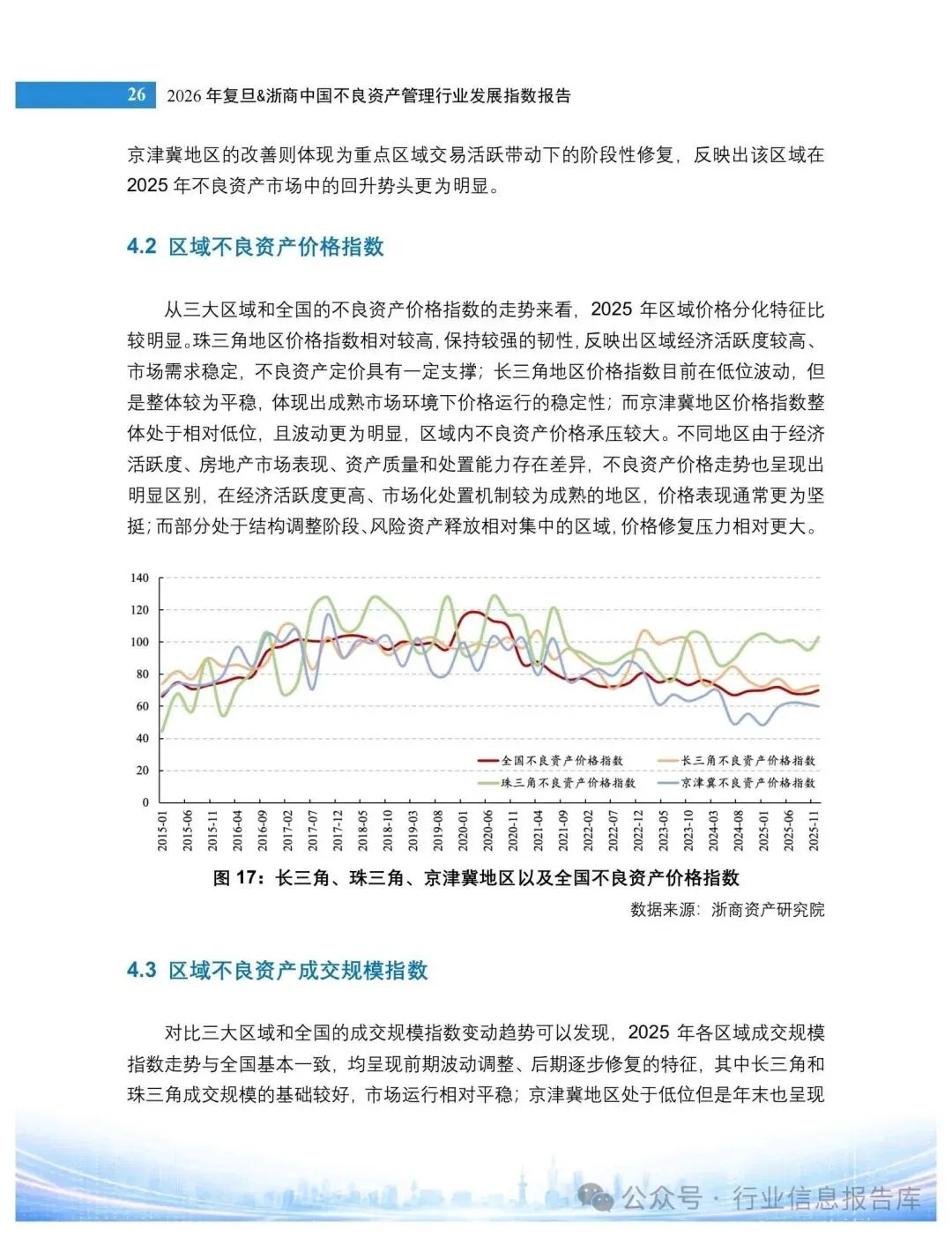 26 2026 年复旦&浙商中国不良资产管理行业发展指数报告

京津冀地区的改善则体现为重点区域交易活跃带动下的阶段性修复，反映出该区域在 2025 年不良资产市场中的回升势头更为明显。

4.2 区域不良资产价格指数

从三大区域和全国的不良资产价格指数的走势来看，2025 年区域价格分化特征比较明显。珠三角地区价格指数相对较高，保持较强的韧性，反映出区域经济活跃度较高、市场需求稳定，不良资产定价具有一定支撑；长三角地区价格指数目前在低位波动，但是整体较为平稳，体现出成熟市场环境下价格运行的稳定性；而京津冀地区价格指数整体处于相对低位，且波动更为明显，区域内不良资产价格承压较大。不同地区由于经济活跃度、房地产市场表现、资产质量和处置能力存在差异，不良资产价格走势也呈现出明显区别，在经济活跃度更高、市场化处置机制较为成熟的地区，价格表现通常更为坚挺；而部分处于结构调整阶段、风险资产释放相对集中的区域，价格修复压力相对更大。

140
120
100
80
60
40
20
0
全国不良资产价格指数
长三角不良资产价格指数
珠三角不良资产价格指数
京津冀不良资产价格指数
2015-01 2015-06 2015-11 2016-04 2016-09 2017-02 2017-07 2017-12 2018-05 2018-10 2019-03 2019-08 2020-01 2020-06 2020-11 2021-04 2021-09 2022-02 2022-07 2022-12 2023-05 2023-10 2024-03 2024-08 2025-01 2025-06 2025-11

图 17：长三角、珠三角、京津冀地区以及全国不良资产价格指数

数据来源：浙商资产研究院

4.3 区域不良资产成交规模指数

对比三大区域和全国的成交规模指数变动趋势可以发现，2025 年各区域成交规模指数走势与全国基本一致，均呈现前期波动调整、后期逐步修复的特征，其中长三角和珠三角成交规模的基础较好，市场运行相对平稳；京津冀地区处于低位但是年末也呈现

公众号 · 行业信息报告库